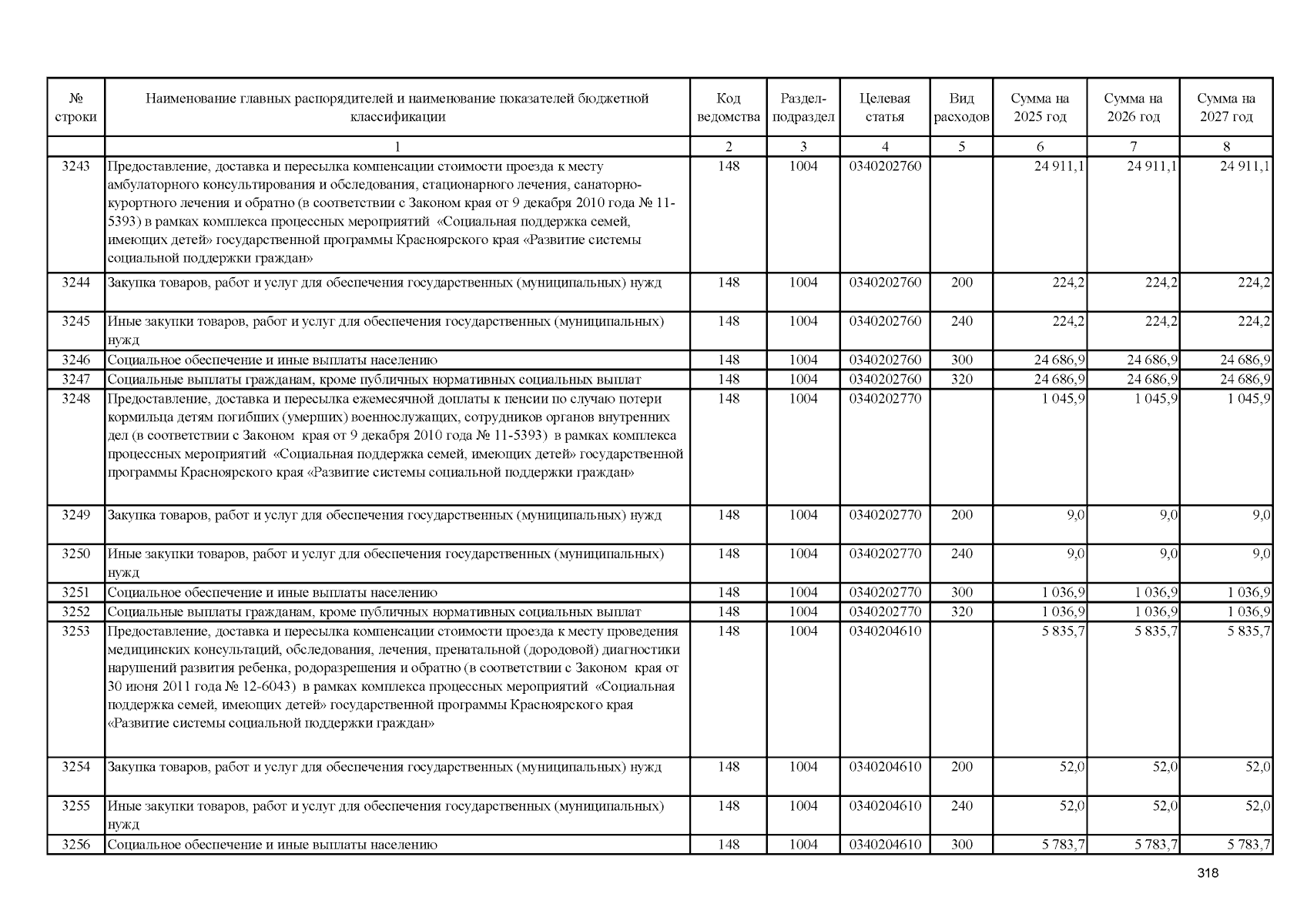 | № строки | Наименование главных распорядителей и наименование показателей бюджетной классификации | Код ведомства | Раздел-подраздел | Целевая статья | Вид расходов | Сумма на 2025 год | Сумма на 2026 год | Сумма на 2027 год |
|---|---|---|---|---|---|---|---|---|
| | 1 | 2 | 3 | 4 | 5 | 6 | 7 | 8 |
| 3243 | Предоставление, доставка и пересылка компенсации стоимости проезда к месту амбулаторного консультирования и обследования, стационарного лечения, санаторно-курортного лечения и обратно (в соответствии с Законом края от 9 декабря 2010 года № 11-5393) в рамках комплекса процессных мероприятий «Социальная поддержка семей, имеющих детей» государственной программы Красноярского края «Развитие системы социальной поддержки граждан» | 148 | 1004 | 0340202760 | | 24 911,1 | 24 911,1 | 24 911,1 |
| 3244 | Закупка товаров, работ и услуг для обеспечения государственных (муниципальных) нужд | 148 | 1004 | 0340202760 | 200 | 224,2 | 224,2 | 224,2 |
| 3245 | Иные закупки товаров, работ и услуг для обеспечения государственных (муниципальных) нужд | 148 | 1004 | 0340202760 | 240 | 224,2 | 224,2 | 224,2 |
| 3246 | Социальное обеспечение и иные выплаты населению | 148 | 1004 | 0340202760 | 300 | 24 686,9 | 24 686,9 | 24 686,9 |
| 3247 | Социальные выплаты гражданам, кроме публичных нормативных социальных выплат | 148 | 1004 | 0340202760 | 320 | 24 686,9 | 24 686,9 | 24 686,9 |
| 3248 | Предоставление, доставка и пересылка ежемесячной доплаты к пенсии по случаю потери кормильца детям погибших (умерших) военнослужащих, сотрудников органов внутренних дел (в соответствии с Законом края от 9 декабря 2010 года № 11-5393) в рамках комплекса процессных мероприятий «Социальная поддержка семей, имеющих детей» государственной программы Красноярского края «Развитие системы социальной поддержки граждан» | 148 | 1004 | 0340202770 | | 1 045,9 | 1 045,9 | 1 045,9 |
| 3249 | Закупка товаров, работ и услуг для обеспечения государственных (муниципальных) нужд | 148 | 1004 | 0340202770 | 200 | 9,0 | 9,0 | 9,0 |
| 3250 | Иные закупки товаров, работ и услуг для обеспечения государственных (муниципальных) нужд | 148 | 1004 | 0340202770 | 240 | 9,0 | 9,0 | 9,0 |
| 3251 | Социальное обеспечение и иные выплаты населению | 148 | 1004 | 0340202770 | 300 | 1 036,9 | 1 036,9 | 1 036,9 |
| 3252 | Социальные выплаты гражданам, кроме публичных нормативных социальных выплат | 148 | 1004 | 0340202770 | 320 | 1 036,9 | 1 036,9 | 1 036,9 |
| 3253 | Предоставление, доставка и пересылка компенсации стоимости проезда к месту проведения медицинских консультаций, обследования, лечения, пренатальной (дородовой) диагностики нарушений развития ребенка, родоразрешения и обратно (в соответствии с Законом края от 30 июня 2011 года № 12-6043) в рамках комплекса процессных мероприятий «Социальная поддержка семей, имеющих детей» государственной программы Красноярского края «Развитие системы социальной поддержки граждан» | 148 | 1004 | 0340204610 | | 5 835,7 | 5 835,7 | 5 835,7 |
| 3254 | Закупка товаров, работ и услуг для обеспечения государственных (муниципальных) нужд | 148 | 1004 | 0340204610 | 200 | 52,0 | 52,0 | 52,0 |
| 3255 | Иные закупки товаров, работ и услуг для обеспечения государственных (муниципальных) нужд | 148 | 1004 | 0340204610 | 240 | 52,0 | 52,0 | 52,0 |
| 3256 | Социальное обеспечение и иные выплаты населению | 148 | 1004 | 0340204610 | 300 | 5 783,7 | 5 783,7 | 5 783,7 |

318